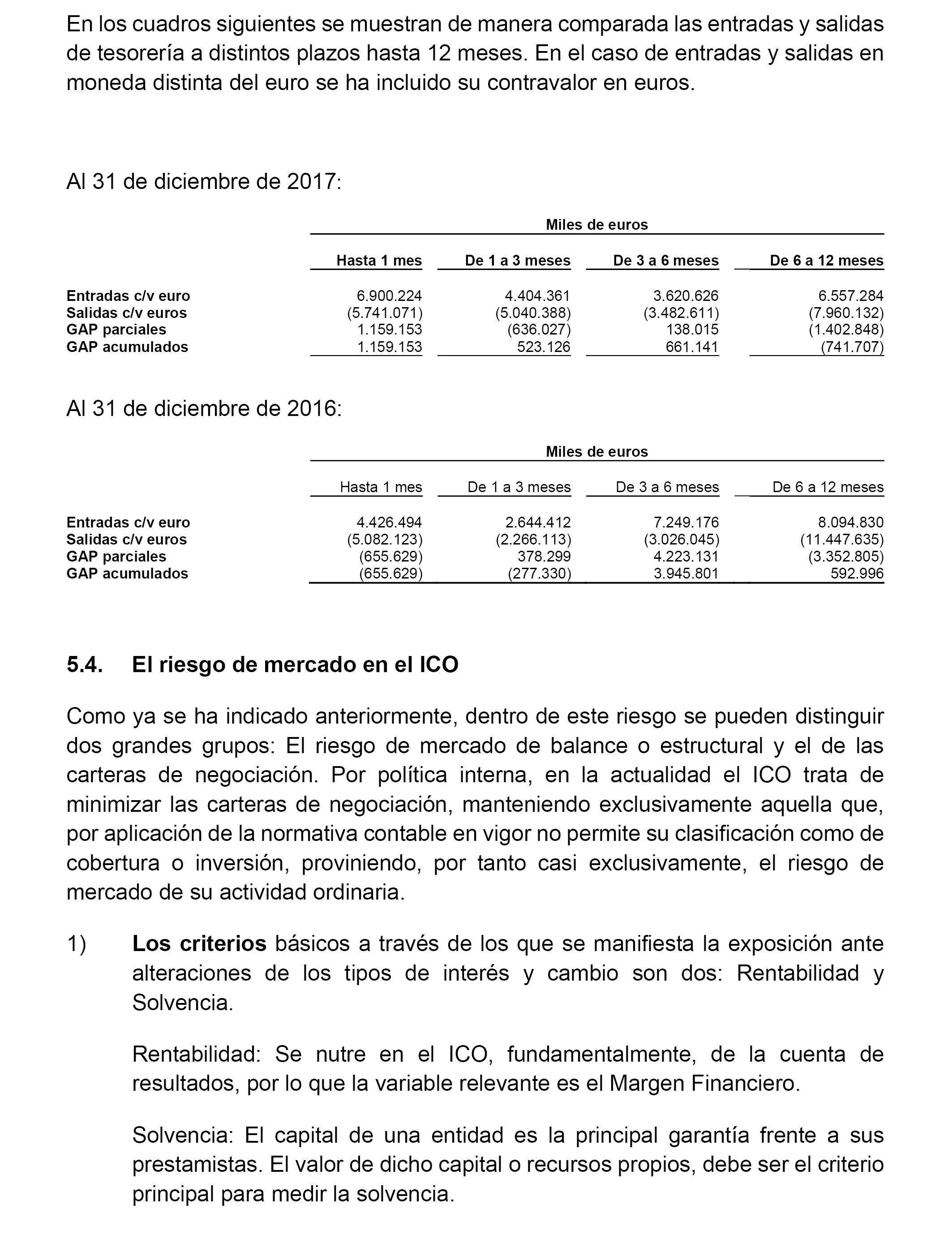 En los cuadros siguientes se muestran de manera comparada las entradas y salidas de tesorería a distintos plazos hasta 12 meses. En el caso de entradas y salidas en moneda distinta del euro se ha incluido su contravalor en euros.

Al 31 de diciembre de 2017:

Miles de euros

| | Hasta 1 mes | De 1 a 3 meses | De 3 a 6 meses | De 6 a 12 meses |
|---|---|---|---|---|
| Entradas c/v euro | 6.900.224 | 4.404.361 | 3.620.626 | 6.557.284 |
| Salidas c/v euros | (5.741.071) | (5.040.388) | (3.482.611) | (7.960.132) |
| GAP parciales | 1.159.153 | (636.027) | 138.015 | (1.402.848) |
| GAP acumulados | 1.159.153 | 523.126 | 661.141 | (741.707) |

Al 31 de diciembre de 2016:

Miles de euros

| | Hasta 1 mes | De 1 a 3 meses | De 3 a 6 meses | De 6 a 12 meses |
|---|---|---|---|---|
| Entradas c/v euro | 4.426.494 | 2.644.412 | 7.249.176 | 8.094.830 |
| Salidas c/v euros | (5.082.123) | (2.266.113) | (3.026.045) | (11.447.635) |
| GAP parciales | (655.629) | 378.299 | 4.223.131 | (3.352.805) |
| GAP acumulados | (655.629) | (277.330) | 3.945.801 | 592.996 |

5.4. El riesgo de mercado en el ICO

Como ya se ha indicado anteriormente, dentro de este riesgo se pueden distinguir dos grandes grupos: El riesgo de mercado de balance o estructural y el de las carteras de negociación. Por política interna, en la actualidad el ICO trata de minimizar las carteras de negociación, manteniendo exclusivamente aquella que, por aplicación de la normativa contable en vigor no permite su clasificación como de cobertura o inversión, proviniendo, por tanto casi exclusivamente, el riesgo de mercado de su actividad ordinaria.

1) Los criterios básicos a través de los que se manifiesta la exposición ante alteraciones de los tipos de interés y cambio son dos: Rentabilidad y Solvencia.

Rentabilidad: Se nutre en el ICO, fundamentalmente, de la cuenta de resultados, por lo que la variable relevante es el Margen Financiero.

Solvencia: El capital de una entidad es la principal garantía frente a sus prestamistas. El valor de dicho capital o recursos propios, debe ser el criterio principal para medir la solvencia.